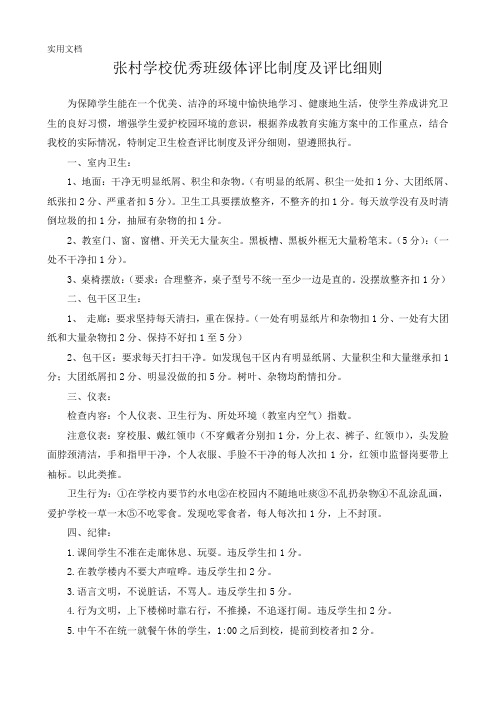 实用文档

张村学校优秀班级体评比制度及评比细则

为保障学生能在一个优美、洁净的环境中愉快地学习、健康地生活，使学生养成讲究卫生的良好习惯，增强学生爱护校园环境的意识，根据养成教育实施方案中的工作重点，结合我校的实际情况，特制定卫生检查评比制度及评分细则，望遵照执行。

一、室内卫生：

1、地面：干净无明显纸屑、积尘和杂物。（有明显的纸屑、积尘一处扣1分、大团纸屑、纸张扣2分、严重者扣5分）。卫生工具要摆放整齐，不整齐的扣1分。每天放学没有及时清倒垃圾的扣1分，抽屉有杂物的扣1分。

2、教室门、窗、窗槽、开关无大量灰尘。黑板槽、黑板外框无大量粉笔末。（5分）：（一处不干净扣1分）。

3、桌椅摆放：（要求：合理整齐，桌子型号不统一至少一边是直的。没摆放整齐扣1分）

二、包干区卫生：

1、 走廊：要求坚持每天清扫，重在保持。（一处有明显纸片和杂物扣1分、一处有大团纸和大量杂物扣2分、保持不好扣1至5分）

2、包干区：要求每天打扫干净。如发现包干区内有明显纸屑、大量积尘和大量继承扣1分；大团纸屑扣2分、明显没做的扣5分。树叶、杂物均酌情扣分。

三、仪表：

检查内容：个人仪表、卫生行为、所处环境（教室内空气）指数。

注意仪表：穿校服、戴红领巾（不穿戴者分别扣1分，分上衣、裤子、红领巾），头发脸面脖颈清洁，手和指甲干净，个人衣服、手脸不干净的每人次扣1分，红领巾监督岗要带上袖标。以此类推。

卫生行为：①在学校内要节约水电②在校园内不随地吐痰③不乱扔杂物④不乱涂乱画，爱护学校一草一木⑤不吃零食。发现吃零食者，每人每次扣1分，上不封顶。

四、纪律：

1.课间学生不准在走廊休息、玩耍。违反学生扣1分。

2.在教学楼内不要大声喧哗。违反学生扣2分。

3.语言文明，不说脏话，不骂人。违反学生扣5分。

4.行为文明，上下楼梯时靠右行，不推搡，不追逐打闹。违反学生扣2分。

5.中午不在统一就餐午休的学生，1:00之后到校，提前到校者扣2分。